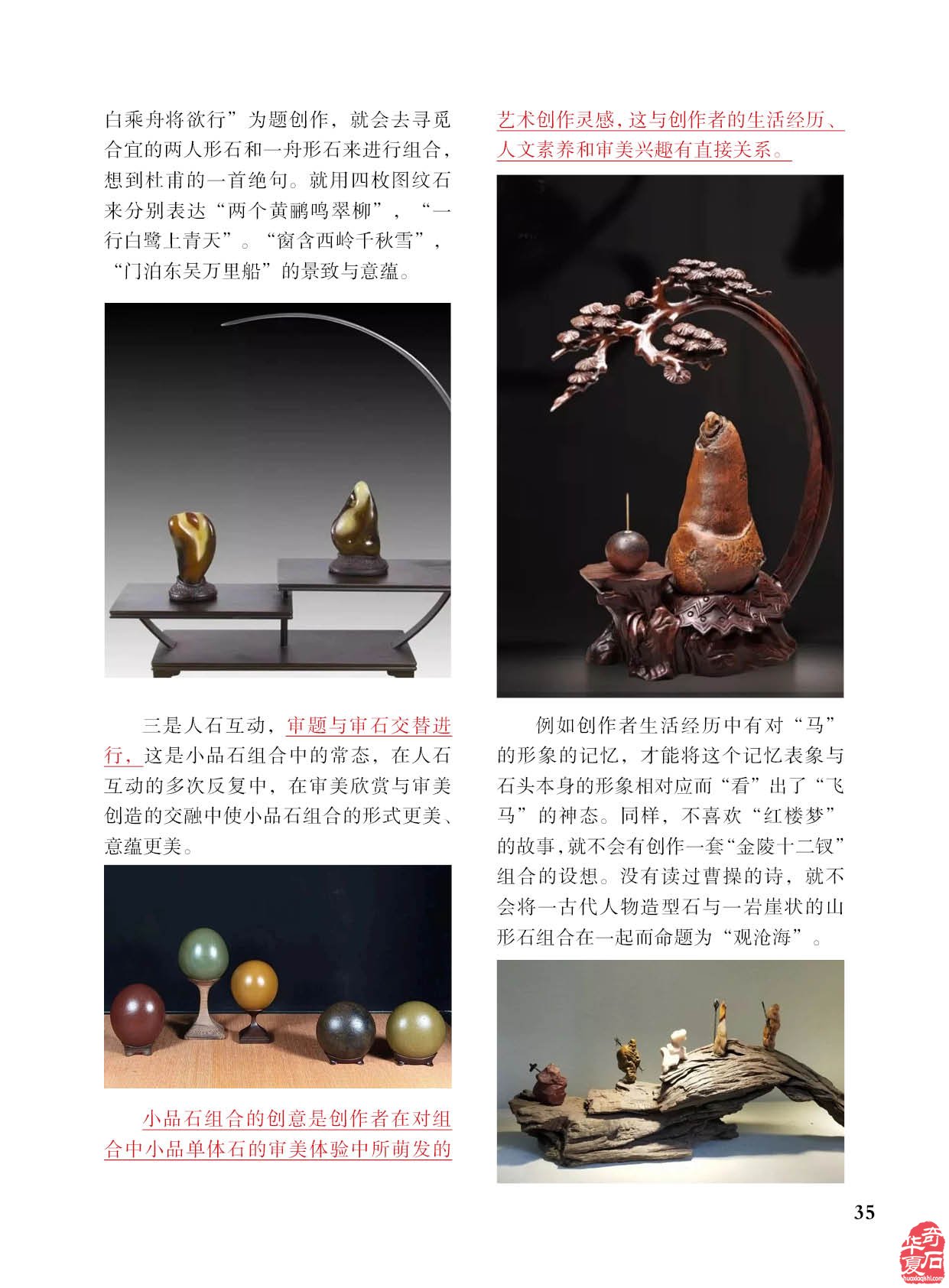 白乘舟将欲行”为题创作，就会去寻觅合宜的两人形石和一舟形石来进行组合，想到杜甫的一首绝句。就用四枚图纹石来分别表达“两个黄鹂鸣翠柳”，“一行白鹭上青天”。“窗含西岭千秋雪”，“门泊东吴万里船”的景致与意蕴。

三是人石互动，审题与审石交替进行，这是小品石组合中的常态，在人石互动的多次反复中，在审美欣赏与审美创造的交融中使小品石组合的形式更美、意蕴更美。

小品石组合的创意是创作者在对组合中小品单体石的审美体验中所萌发的艺术创作灵感，这与创作者的生活经历、人文素养和审美兴趣有直接关系。

例如创作者生活经历中有对“马”的形象的记忆，才能将这个记忆表象与石头本身的形象相对应而“看”出了“飞马”的神态。同样，不喜欢“红楼梦”的故事，就不会有创作一套“金陵十二钗”组合的设想。没有读过曹操的诗，就不会将一古代人物造型石与一岩崖状的山形石组合在一起而命题为“观沧海”。

35

华夏奇石
huaxiaqishi.com